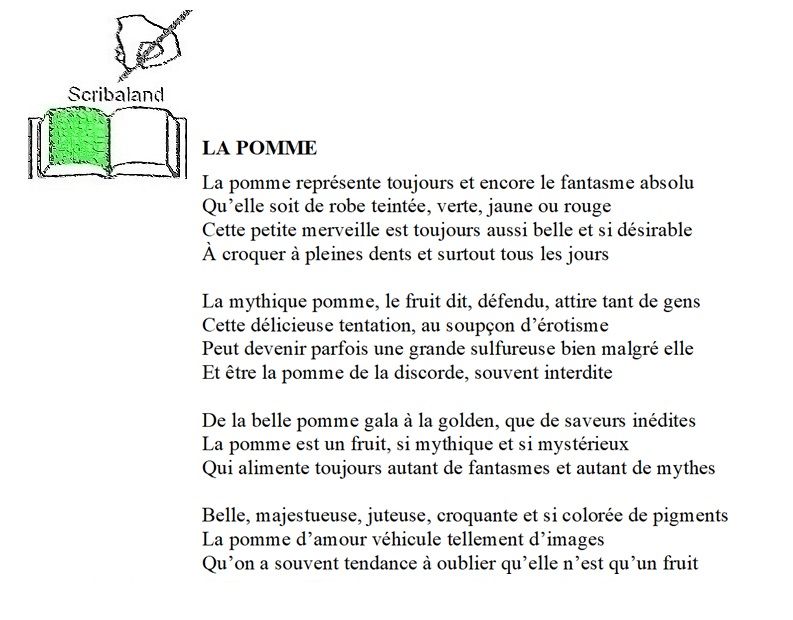 Scribaland

LA POMME

La pomme représente toujours et encore le fantasme absolu
Qu'elle soit de robe teintée, verte, jaune ou rouge
Cette petite merveille est toujours aussi belle et si désirable
À croquer à pleines dents et surtout tous les jours

La mythique pomme, le fruit dit, défendu, attire tant de gens
Cette délicieuse tentation, au soupçon d'érotisme
Peut devenir parfois une grande sulfureuse bien malgré elle
Et être la pomme de la discorde, souvent interdite

De la belle pomme gala à la golden, que de saveurs inédites
La pomme est un fruit, si mythique et si mystérieux
Qui alimente toujours autant de fantasmes et autant de mythes

Belle, majestueuse, juteuse, croquante et si colorée de pigments
La pomme d'amour véhicule tellement d'images
Qu'on a souvent tendance à oublier qu'elle n'est qu'un fruit